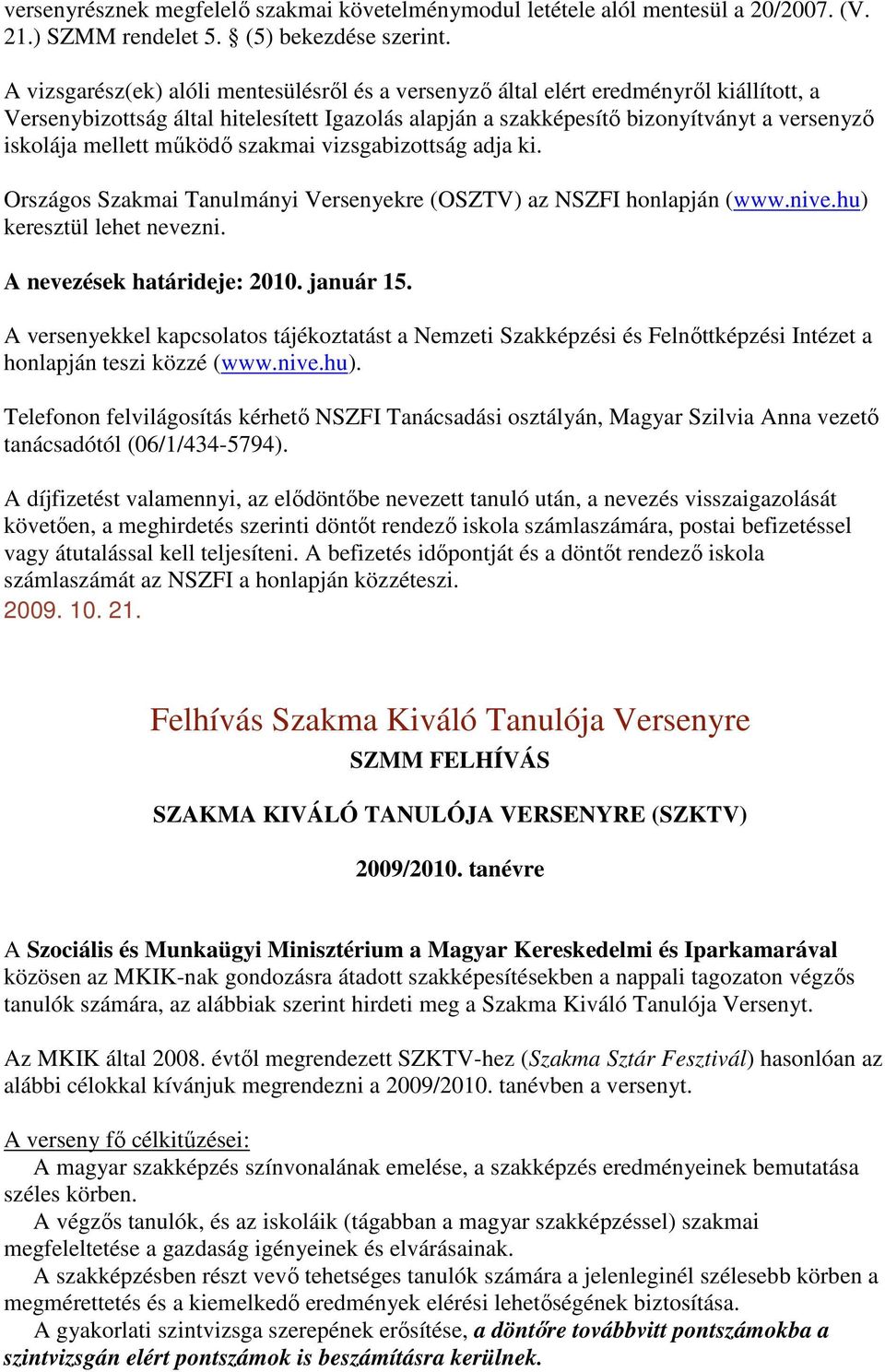 versenyrésznek megfelelő szakmai követelménymodul letétele alól mentesül a 20/2007. (V. 21.) SZMM rendelet 5. § (5) bekezdése szerint.

A vizsgarész(ek) alóli mentesülésről és a versenyző által elért eredményről kiállított, a Versenybizottság által hitelesített Igazolás alapján a szakképesítő bizonyítványt a versenyző iskolája mellett működő szakmai vizsgabizottság adja ki.

Országos Szakmai Tanulmányi Versenyekre (OSZTV) az NSZFI honlapján (www.nive.hu) keresztül lehet nevezni.

A nevezések határideje: 2010. január 15.

A versenyekkel kapcsolatos tájékoztatást a Nemzeti Szakképzési és Felnőttképzési Intézet a honlapján teszi közzé (www.nive.hu).

Telefonon felvilágosítás kérhető NSZFI Tanácsadási osztályán, Magyar Szilvia Anna vezető tanácsadótól (06/1/434-5794).

A díjfizetést valamennyi, az elődöntőbe nevezett tanuló után, a nevezés visszaigazolását követően, a meghirdetés szerinti döntőt rendező iskola számlaszámára, postai befizetéssel vagy átutalással kell teljesíteni. A befizetés időpontját és a döntőt rendező iskola számlaszámát az NSZFI a honlapján közzéteszi.
2009. 10. 21.

Felhívás Szakma Kiváló Tanulója Versenyre

SZMM FELHÍVÁS

SZAKMA KIVÁLÓ TANULÓJA VERSENYRE (SZKTV)

2009/2010. tanévre

A Szociális és Munkaügyi Minisztérium a Magyar Kereskedelmi és Iparkamarával közösen az MKIK-nak gondozásra átadott szakképesítésekben a nappali tagozaton végzős tanulók számára, az alábbiak szerint hirdeti meg a Szakma Kiváló Tanulója Versenyt.

Az MKIK által 2008. évtől megrendezett SZKTV-hez (Szakma Sztár Fesztivál) hasonlóan az alábbi célokkal kívánjuk megrendezni a 2009/2010. tanévben a versenyt.

A verseny fő célkitűzései:
A magyar szakképzés színvonalának emelése, a szakképzés eredményeinek bemutatása széles körben.
A végzős tanulók, és az iskoláik (tágabban a magyar szakképzéssel) szakmai megfeleltetése a gazdaság igényeinek és elvárásainak.
A szakképzésben részt vevő tehetséges tanulók számára a jelenleginél szélesebb körben a megmérettetés és a kiemelkedő eredmények elérési lehetőségének biztosítása.
A gyakorlati szintvizsga szerepének erősítése, a döntőre továbbvitt pontszámokba a szintvizsgán elért pontszámok is beszámításra kerülnek.